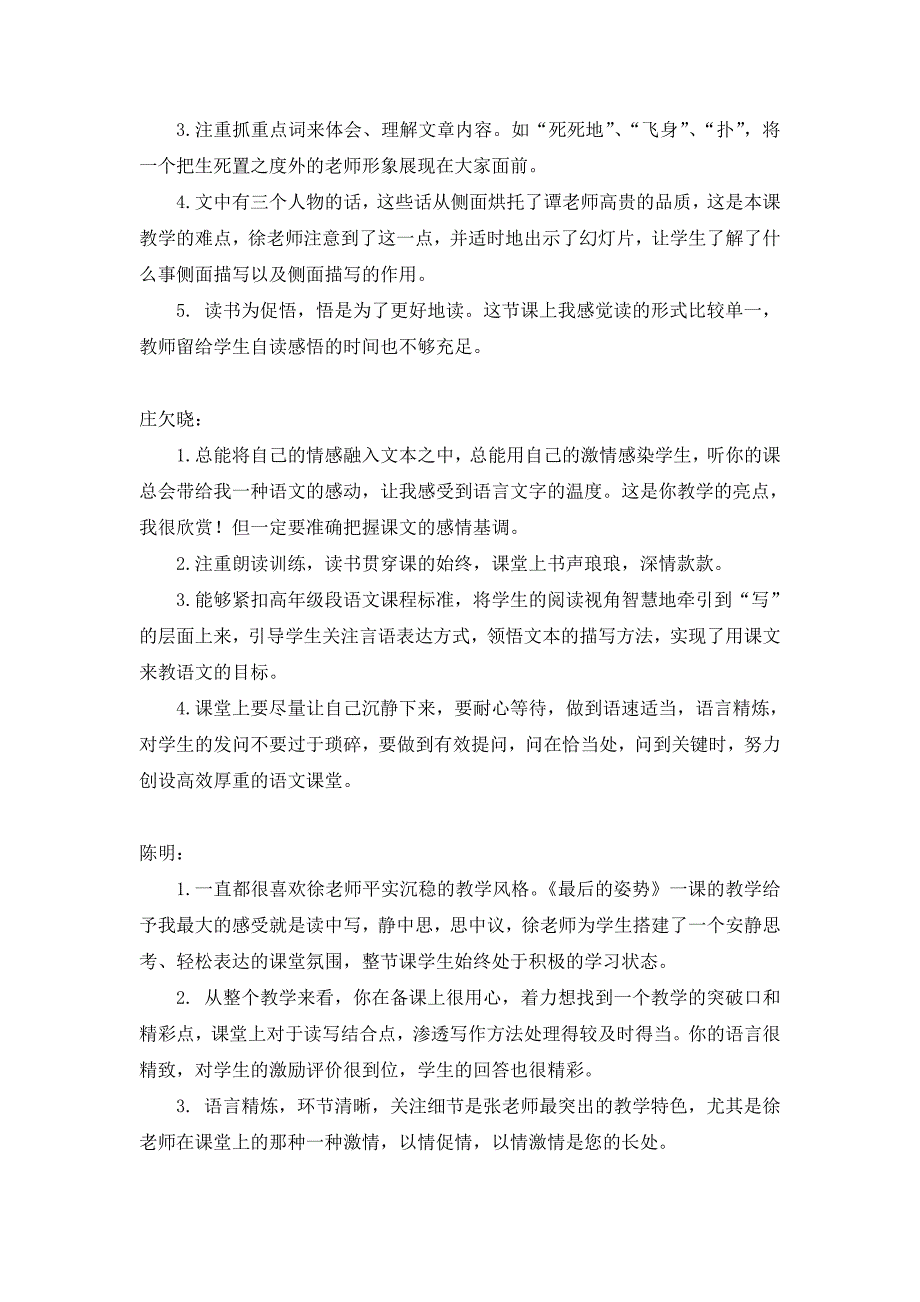 3.注重抓重点词来体会、理解文章内容。如“死死地”、“飞身”、“扑”，将一个把生死置之度外的老师形象展现在大家面前。

4.文中有三个人物的话，这些话从侧面烘托了谭老师高贵的品质，这是本课教学的难点，徐老师注意到了这一点，并适时地出示了幻灯片，让学生了解了什么事侧面描写以及侧面描写的作用。

5. 读书为促悟，悟是为了更好地读。这节课上我感觉读的形式比较单一，教师留给学生自读感悟的时间也不够充足。

庄欠晓：

1.总能将自己的情感融入文本之中，总能用自己的激情感染学生，听你的课总会带给我一种语文的感动，让我感受到语言文字的温度。这是你教学的亮点，我很欣赏！但一定要准确把握课文的感情基调。

2.注重朗读训练，读书贯穿课的始终，课堂上书声琅琅，深情款款。

3.能够紧扣高年级段语文课程标准，将学生的阅读视角智慧地牵引到“写”的层面上来，引导学生关注言语表达方式，领悟文本的描写方法，实现了用课文来教语文的目标。

4.课堂上要尽量让自己沉静下来，要耐心等待，做到语速适当，语言精炼，对学生的发问不要过于琐碎，要做到有效提问，问在恰当处，问到关键时，努力创设高效厚重的语文课堂。

陈明：

1.一直都很喜欢徐老师平实沉稳的教学风格。《最后的姿势》一课的教学给予我最大的感受就是读中写，静中思，思中议，徐老师为学生搭建了一个安静思考、轻松表达的课堂氛围，整节课学生始终处于积极的学习状态。

2. 从整个教学来看，你在备课上很用心，着力想找到一个教学的突破口和精彩点，课堂上对于读写结合点，渗透写作方法处理得较及时得当。你的语言很精致，对学生的激励评价很到位，学生的回答也很精彩。

3. 语言精炼，环节清晰，关注细节是张老师最突出的教学特色，尤其是徐老师在课堂上的那种一种激情，以情促情，以情激情是您的长处。